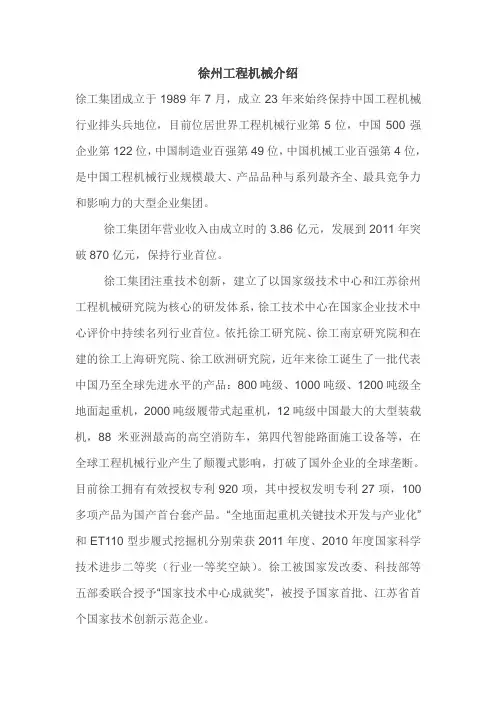 徐州工程机械介绍

徐工集团成立于 1989 年 7 月，成立 23 年来始终保持中国工程机械行业排头兵地位，目前位居世界工程机械行业第 5 位，中国 500 强企业第 122 位，中国制造业百强第 49 位，中国机械工业百强第 4 位，是中国工程机械行业规模最大、产品品种与系列最齐全、最具竞争力和影响力的大型企业集团。

徐工集团年营业收入由成立时的 3.86 亿元，发展到 2011 年突破 870 亿元，保持行业首位。

徐工集团注重技术创新，建立了以国家级技术中心和江苏徐州工程机械研究院为核心的研发体系，徐工技术中心在国家企业技术中心评价中持续名列行业首位。依托徐工研究院、徐工南京研究院和在建的徐工上海研究院、徐工欧洲研究院，近年来徐工诞生了一批代表中国乃至全球先进水平的产品：800 吨级、1000 吨级、1200 吨级全地面起重机，2000 吨级履带式起重机，12 吨级中国最大的大型装载机，88 米亚洲最高的高空消防车，第四代智能路面施工设备等，在全球工程机械行业产生了颠覆式影响，打破了国外企业的全球垄断。目前徐工拥有有效授权专利 920 项，其中授权发明专利 27 项，100 多项产品为国产首台套产品。“全地面起重机关键技术开发与产业化”和 ET110 型步履式挖掘机分别荣获 2011 年度、2010 年度国家科学技术进步二等奖（行业一等奖空缺）。徐工被国家发改委、科技部等五部委联合授予“国家技术中心成就奖”，被授予国家首批、江苏省首个国家技术创新示范企业。